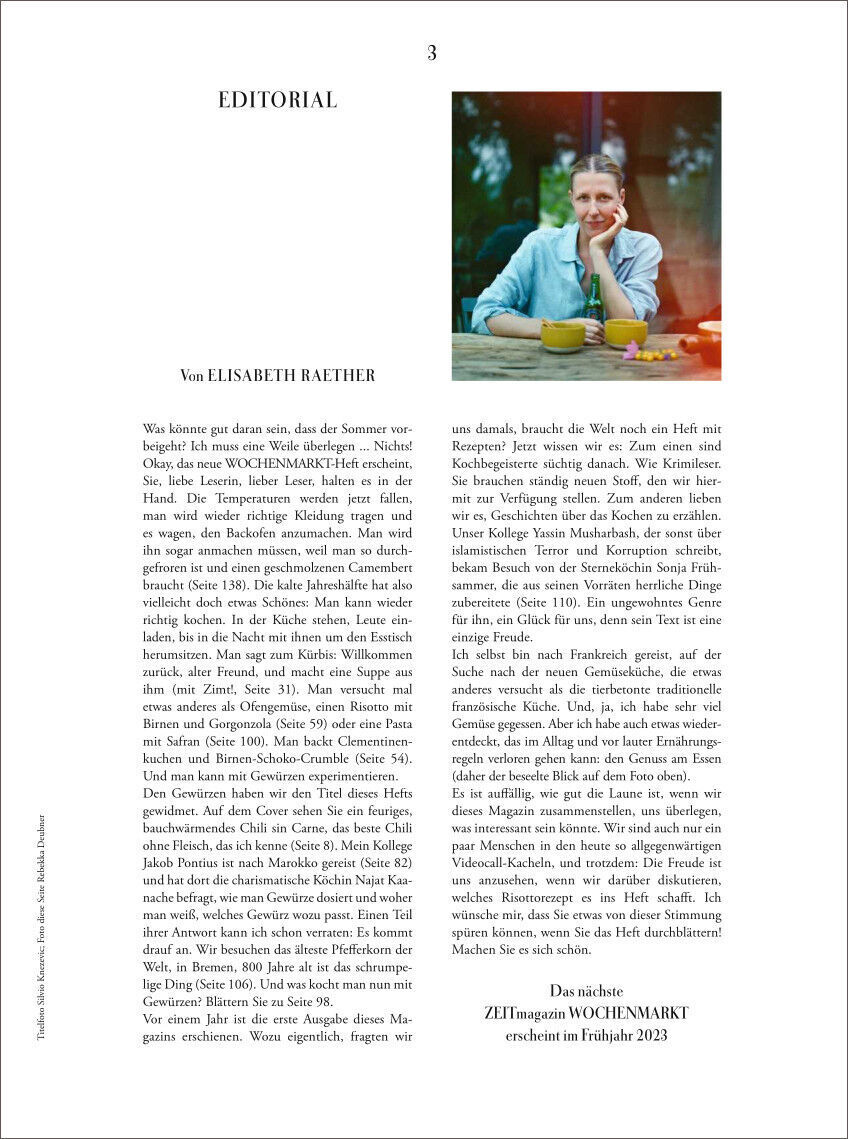 3

EDITORIAL

Von ELISABETH RAETHER

Was könnte gut daran sein, dass der Sommer vorbeigeht? Ich muss eine Weile überlegen ... Nichts! Okay, das neue WOCHENMARKT-Heft erscheint, Sie, liebe Leserin, lieber Leser, halten es in der Hand. Die Temperaturen werden jetzt fallen, man wird wieder richtige Kleidung tragen und es wagen, den Backofen anzumachen. Man wird ihn sogar anmachen müssen, weil man so durchgefroren ist und einen geschmolzenen Camembert braucht (Seite 138). Die kalte Jahreshälfte hat also vielleicht doch etwas Schönes: Man kann wieder richtig kochen. In der Küche stehen, Leute einladen, bis in die Nacht mit ihnen um den Esstisch herumsitzen. Man sagt zum Kürbis: Willkommen zurück, alter Freund, und macht eine Suppe aus ihm (mit Zimt!, Seite 31). Man versucht mal etwas anderes als Ofengemüse, einen Risotto mit Birnen und Gorgonzola (Seite 59) oder eine Pasta mit Safran (Seite 100). Man backt Clementinenkuchen und Birnen-Schoko-Crumble (Seite 54). Und man kann mit Gewürzen experimentieren.
Den Gewürzen haben wir den Titel dieses Hefts gewidmet. Auf dem Cover sehen Sie ein feuriges, bauchwärmendes Chili sin Carne, das beste Chili ohne Fleisch, das ich kenne (Seite 8). Mein Kollege Jakob Pontius ist nach Marokko gereist (Seite 82) und hat dort die charismatische Köchin Najat Kaanache befragt, wie man Gewürze dosiert und woher man weiß, welches Gewürz wozu passt. Einen Teil ihrer Antwort kann ich schon verraten: Es kommt drauf an. Wir besuchen das älteste Pfefferkorn der Welt, in Bremen, 800 Jahre alt ist das schrumpelige Ding (Seite 106). Und was kocht man nun mit Gewürzen? Blättern Sie zu Seite 98.
Vor einem Jahr ist die erste Ausgabe dieses Magazins erschienen. Wozu eigentlich, fragten wir uns damals, braucht die Welt noch ein Heft mit Rezepten? Jetzt wissen wir es: Zum einen sind Kochbegeisterte süchtig danach. Wie Krimileser. Sie brauchen ständig neuen Stoff, den wir hiermit zur Verfügung stellen. Zum anderen lieben wir es, Geschichten über das Kochen zu erzählen. Unser Kollege Yassin Musharbash, der sonst über islamistischen Terror und Korruption schreibt, bekam Besuch von der Sterneköchin Sonja Frühsammer, die aus seinen Vorräten herrliche Dinge zubereitete (Seite 110). Ein ungewohntes Genre für ihn, ein Glück für uns, denn sein Text ist eine einzige Freude.
Ich selbst bin nach Frankreich gereist, auf der Suche nach der neuen Gemüseküche, die etwas anderes versucht als die tierbetonte traditionelle französische Küche. Und, ja, ich habe sehr viel Gemüse gegessen. Aber ich habe auch etwas wiederentdeckt, das im Alltag und vor lauter Ernährungsregeln verloren gehen kann: den Genuss am Essen (daher der beseelte Blick auf dem Foto oben).
Es ist auffällig, wie gut die Laune ist, wenn wir dieses Magazin zusammenstellen, uns überlegen, was interessant sein könnte. Wir sind auch nur ein paar Menschen in den heute so allgegenwärtigen Videocall-Kacheln, und trotzdem: Die Freude ist uns anzusehen, wenn wir darüber diskutieren, welches Risottorezept es ins Heft schafft. Ich wünsche mir, dass Sie etwas von dieser Stimmung spüren können, wenn Sie das Heft durchblättern! Machen Sie es sich schön.

Das nächste ZEITmagazin WOCHENMARKT erscheint im Frühjahr 2023

Titelfoto Silvio Knezevic; Foto diese Seite Rebekka Deubner